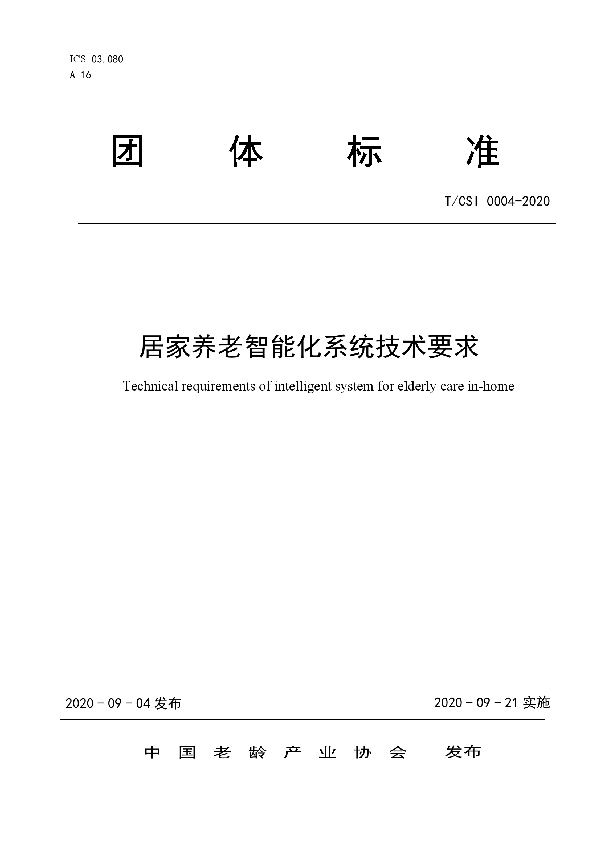 ICS 03.080
A 16

团 体 标 准

T/CSI 0004-2020

居家养老智能化系统技术要求

Technical requirements of intelligent system for elderly care in-home

2020 - 09 - 04 发布

2020 - 09 - 21 实施

中 国 老 龄 产 业 协 会 发布